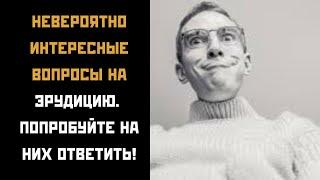 НЕВЕРОЯТНО ИНТЕРЕСНЫЕ ВОПРОСЫ НА ЭРУДИЦИЮ. ПОПРОБУЙТЕ НА НИХ ОТВЕТИТЬ!